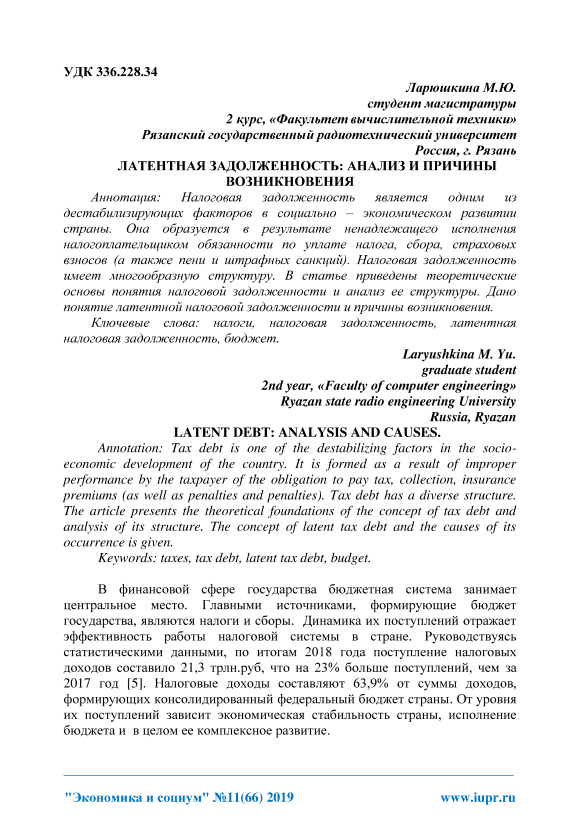 УДК 336.228.34

Ларюшкина М.Ю.
студент магистратуры
2 курс, «Факультет вычислительной техники»
Рязанский государственный радиотехнический университет
Россия, г. Рязань

ЛАТЕНТНАЯ ЗАДОЛЖЕННОСТЬ: АНАЛИЗ И ПРИЧИНЫ ВОЗНИКНОВЕНИЯ

Аннотация: Налоговая задолженность является одним из дестабилизирующих факторов в социально – экономическом развитии страны. Она образуется в результате ненадлежащего исполнения налогоплательщиком обязанности по уплате налога, сбора, страховых взносов (а также пени и штрафных санкций). Налоговая задолженность имеет многообразную структуру. В статье приведены теоретические основы понятия налоговой задолженности и анализ ее структуры. Дано понятие латентной налоговой задолженности и причины возникновения.

Ключевые слова: налоги, налоговая задолженность, латентная налоговая задолженность, бюджет.

Laryushkina M. Yu.
graduate student
2nd year, «Faculty of computer engineering»
Ryazan state radio engineering University
Russia, Ryazan

LATENT DEBT: ANALYSIS AND CAUSES.

Annotation: Tax debt is one of the destabilizing factors in the socio-economic development of the country. It is formed as a result of improper performance by the taxpayer of the obligation to pay tax, collection, insurance premiums (as well as penalties and penalties). Tax debt has a diverse structure. The article presents the theoretical foundations of the concept of tax debt and analysis of its structure. The concept of latent tax debt and the causes of its occurrence is given.

Keywords: taxes, tax debt, latent tax debt, budget.

В финансовой сфере государства бюджетная система занимает центральное место. Главными источниками, формирующие бюджет государства, являются налоги и сборы. Динамика их поступлений отражает эффективность работы налоговой системы в стране. Руководствуясь статистическими данными, по итогам 2018 года поступление налоговых доходов составило 21,3 трлн.руб, что на 23% больше поступлений, чем за 2017 год [5]. Налоговые доходы составляют 63,9% от суммы доходов, формирующих консолидированный федеральный бюджет страны. От уровня их поступлений зависит экономическая стабильность страны, исполнение бюджета и в целом ее комплексное развитие.

"Экономика и социум" №11(66) 2019 www.iupr.ru